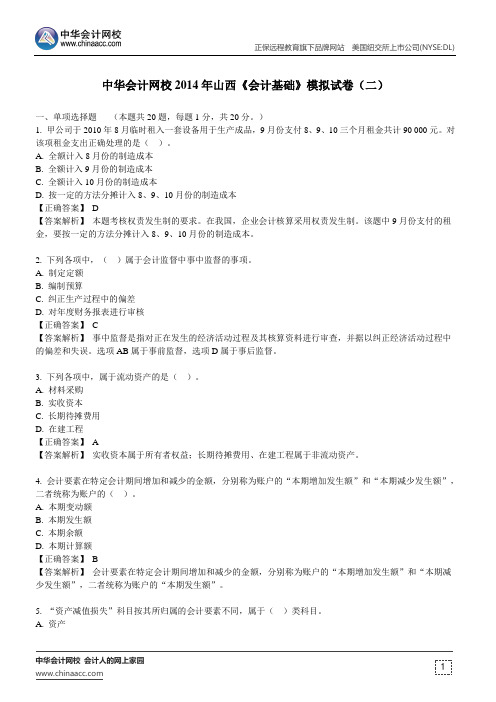 中华会计网校
www.chinaacc.com

正保远程教育旗下品牌网站　美国纽交所上市公司(NYSE:DL)

中华会计网校 2014 年山西《会计基础》模拟试卷（二）

一、单项选择题　（本题共 20 题，每题 1 分，共 20 分。）
1. 甲公司于 2010 年 8 月临时租入一套设备用于生产成品，9 月份支付 8、9、10 三个月租金共计 90 000 元。对该项租金支出正确处理的是（ ）。
A. 全额计入 8 月份的制造成本
B. 全额计入 9 月份的制造成本
C. 全额计入 10 月份的制造成本
D. 按一定的方法分摊计入 8、9、10 月份的制造成本
【正确答案】 D
【答案解析】 本题考核权责发生制的要求。在我国，企业会计核算采用权责发生制。该题中 9 月份支付的租金，要按一定的方法分摊计入 8、9、10 月份的制造成本。

2. 下列各项中，（ ）属于会计监督中事中监督的事项。
A. 制定定额
B. 编制预算
C. 纠正生产过程中的偏差
D. 对年度财务报表进行审核
【正确答案】 C
【答案解析】 事中监督是指对正在发生的经济活动过程及其核算资料进行审查，并据以纠正经济活动过程中的偏差和失误。选项 AB 属于事前监督，选项 D 属于事后监督。

3. 下列各项中，属于流动资产的是（ ）。
A. 材料采购
B. 实收资本
C. 长期待摊费用
D. 在建工程
【正确答案】 A
【答案解析】 实收资本属于所有者权益；长期待摊费用、在建工程属于非流动资产。

4. 会计要素在特定会计期间增加和减少的金额，分别称为账户的“本期增加发生额”和“本期减少发生额”，二者统称为账户的（ ）。
A. 本期变动额
B. 本期发生额
C. 本期余额
D. 本期计算额
【正确答案】 B
【答案解析】 会计要素在特定会计期间增加和减少的金额，分别称为账户的“本期增加发生额”和“本期减少发生额”，二者统称为账户的“本期发生额”。

5. “资产减值损失”科目按其所归属的会计要素不同，属于（ ）类科目。
A. 资产

中华会计网校 会计人的网上家园
www.chinaacc.com
1